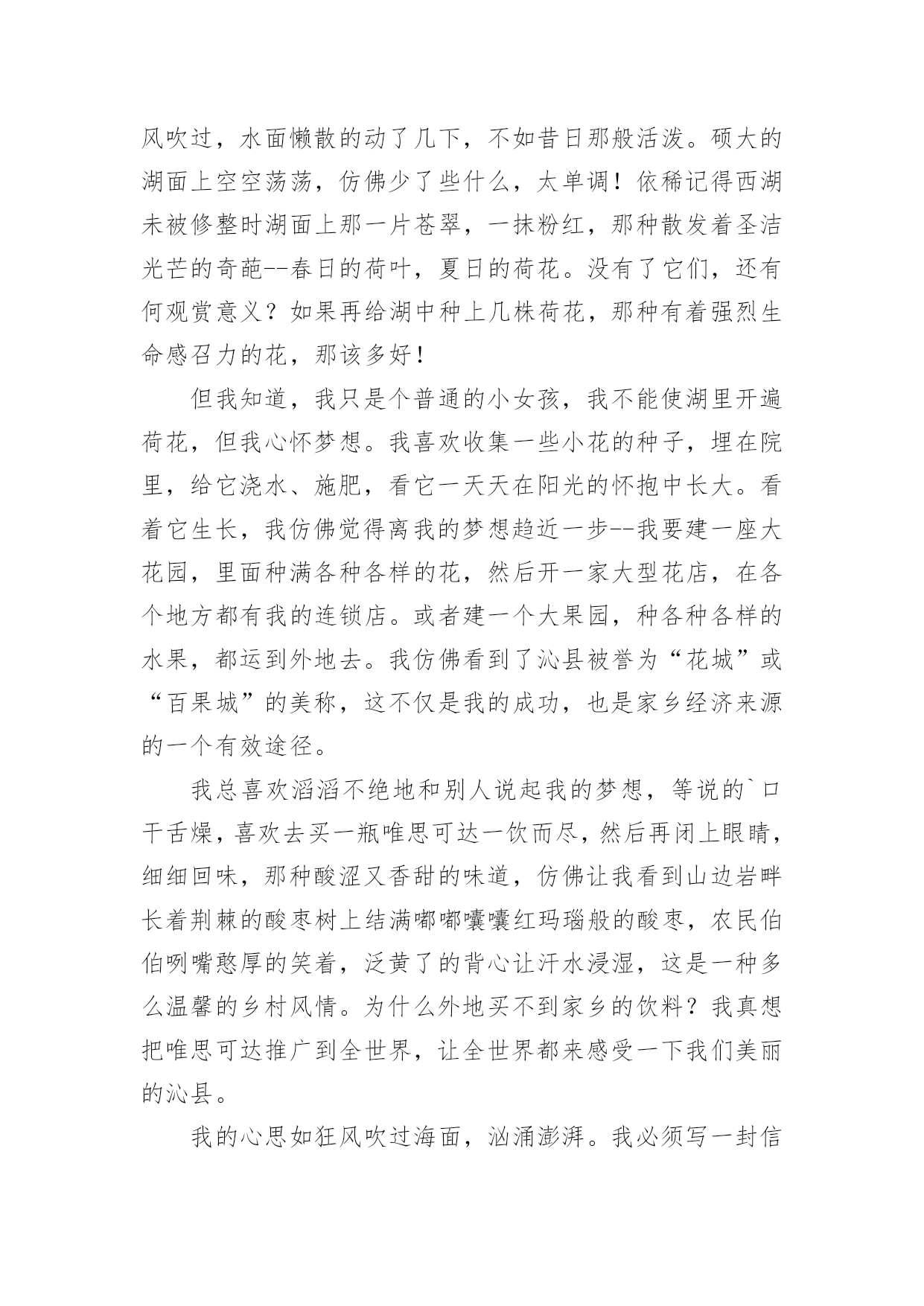 风吹过，水面懒散的动了几下，不如昔日那般活泼。硕大的湖面上空空荡荡，仿佛少了些什么，太单调！依稀记得西湖未被修整时湖面上那一片苍翠，一抹粉红，那种散发着圣洁光芒的奇葩--春日的荷叶，夏日的荷花。没有了它们，还有何观赏意义？如果再给湖中种上几株荷花，那种有着强烈生命感召力的花，那该多好！

但我知道，我只是个普通的小女孩，我不能使湖里开遍荷花，但我心怀梦想。我喜欢收集一些小花的种子，埋在院里，给它浇水、施肥，看它一天天在阳光的怀抱中长大。看着它生长，我仿佛觉得离我的梦想趋近一步--我要建一座大花园，里面种满各种各样的花，然后开一家大型花店，在各个地方都有我的连锁店。或者建一个大果园，种各种各样的水果，都运到外地去。我仿佛看到了沁县被誉为“花城”或“百果城”的美称，这不仅是我的成功，也是家乡经济来源的一个有效途径。

我总喜欢滔滔不绝地和别人说起我的梦想，等说的`口干舌燥，喜欢去买一瓶唯思可达一饮而尽，然后再闭上眼睛，细细回味，那种酸涩又香甜的味道，仿佛让我看到山边岩畔长着荆棘的酸枣树上结满嘟嘟囔囔红玛瑙般的酸枣，农民伯伯咧嘴憨厚的笑着，泛黄了的背心让汗水浸湿，这是一种多么温馨的乡村风情。为什么外地买不到家乡的饮料？我真想把唯思可达推广到全世界，让全世界都来感受一下我们美丽的沁县。

我的心思如狂风吹过海面，汹涌澎湃。我必须写一封信